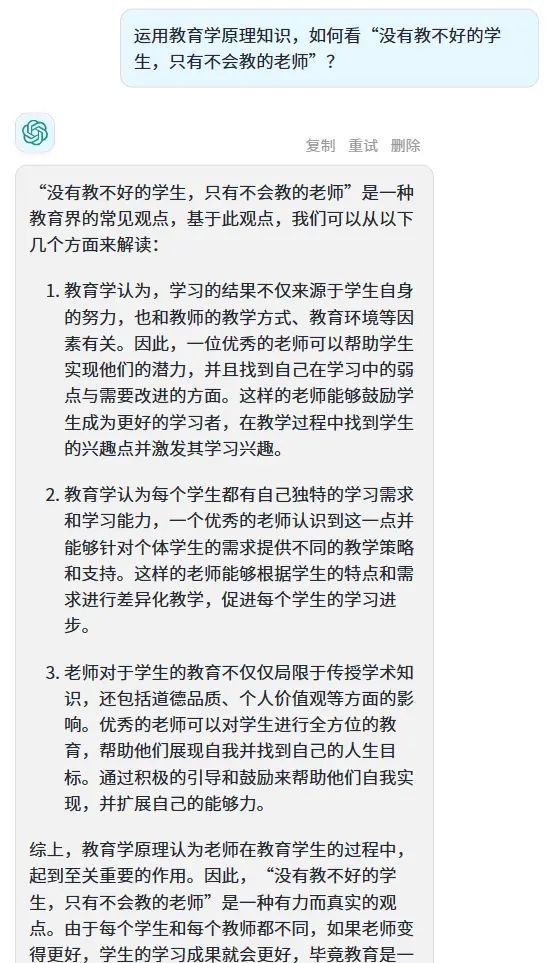 运用教育学原理知识，如何看“没有教不好的学生，只有不会教的老师”？

复制 重试 删除

“没有教不好的学生，只有不会教的老师”是一种教育界的常见观点，基于此观点，我们可以从以下几个方面来解读：

1. 教育学认为，学习的结果不仅来源于学生自身的努力，也和教师的教学方式、教育环境等因素有关。因此，一位优秀的老师可以帮助学生实现他们的潜力，并且找到自己在学习中的弱点与需要改进的方面。这样的老师能够鼓励学生成为更好的学习者，在教学过程中找到学生的兴趣点并激发其学习兴趣。

2. 教育学认为每个学生都有自己独特的学习需求和学习能力，一个优秀的老师认识到这一点并能够针对个体学生的需求提供不同的教学策略和支持。这样的老师能够根据学生的特点和需求进行差异化教学，促进每个学生的学习进步。

3. 老师对于学生的教育不仅仅局限于传授学术知识，还包括道德品质、个人价值观等方面的影响。优秀的老师可以对学生进行全方位的教育，帮助他们展现自我并找到自己的人生目标。通过积极的引导和鼓励来帮助他们自我实现，并扩展自己的能够力。

综上，教育学原理认为老师在教育学生的过程中，起到至关重要的作用。因此，“没有教不好的学生，只有不会教的老师”是一种有力而真实的观点。由于每个学生和每个教师都不同，如果老师变得更好，学生的学习成果就会更好，毕竟教育是一